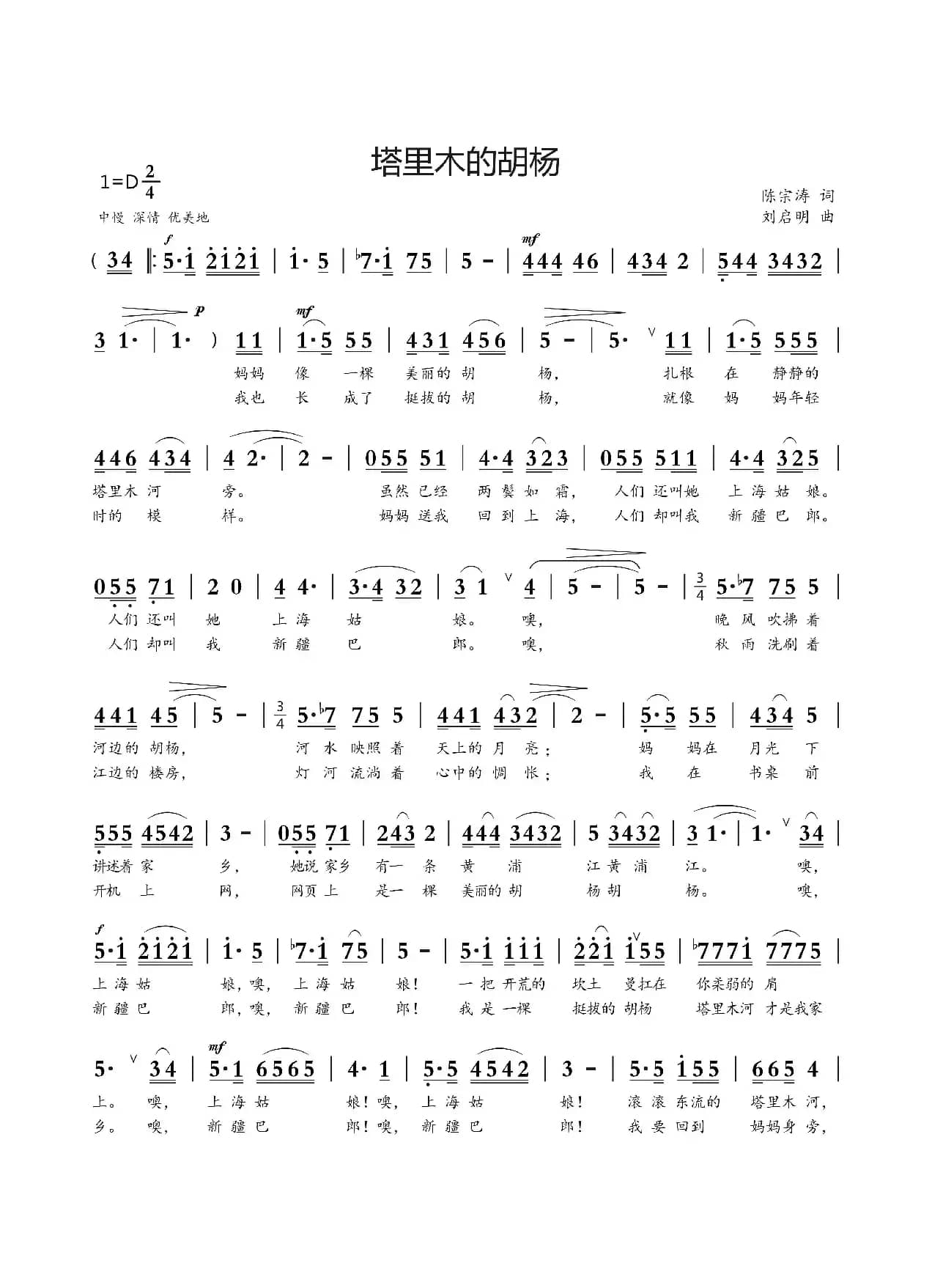 塔里木的胡杨

1=D $\frac{2}{4}$

中慢 深情 优美地

陈宗涛 词
刘启明 曲

( 34 ‖: 5·1 2121 | 1· 5 | ♭7·1 75 | 5 - | 444 46 | 434 2 | 544 3432 |

3 1· | 1· ) 11 | 1·5 55 | 431 456 | 5 - | 5· 11 | 1·5 555 |
妈妈 像 一棵 美丽的 胡 杨, 扎根 在 静静的
我也 长 成了 挺拔的 胡 杨, 就像 妈 妈年轻

446 434 | 4 2· | 2 - | 055 51 | 4·4 323 | 055 511 | 4·4 325 |
塔里木 河 旁。 虽然 已经 两 鬓 如 霜, 人们 还叫她 上 海 姑 娘。
时的 模 样。 妈妈 送我 回 到 上 海, 人们 却叫我 新 疆 巴 郎。

055 71 | 2 0 | 4 4· | 3·4 32 | 3 1 4 | 5 - | 5 - | $\frac{3}{4}$ 5·♭7 75 5 |
人们 还叫 她 上 海 姑 娘。 噢, 晚 风 吹拂 着
人们 却叫 我 新 疆 巴 郎。 噢, 秋 雨 洗刷 着

441 45 | 5 - | $\frac{3}{4}$ 5·♭7 75 5 | 441 432 | 2 - | 5·5 55 | 434 5 |
河边的 胡杨, 河 水 映照 着 天上的 月 亮; 妈 妈在 月光 下
江边的 楼房, 灯 河 流淌 着 心中的 惆 怅; 我 在 书桌 前

555 4542 | 3 - | 055 71 | 243 2 | 444 3432 | 5 3432 | 3 1· | 1· 34 |
讲述着 家 乡, 她说 家乡 有一 条 黄 浦 江 黄 浦 江。 噢,
开机 上 网, 网页 上 是一 棵 美丽的 胡 杨 胡 杨。 噢,

5·1 2121 | 1· 5 | ♭7·1 75 | 5 - | 5·1 111 | 221 155 | ♭7771 7775 |
上 海 姑 娘, 噢, 上 海 姑 娘! 一 把 开荒的 坎土 曼扛在 你柔弱的 肩
新 疆 巴 郎, 噢, 新 疆 巴 郎! 我 是 一棵 挺拔的 胡杨 塔里木河 才是我家

5· 34 | 5·1 6565 | 4· 1 | 5·5 4542 | 3 - | 5·5 155 | 665 4 |
上。 噢, 上 海 姑 娘! 噢, 上 海 姑 娘! 滚 滚 东流的 塔里木 河,
乡。 噢, 新 疆 巴 郎! 噢, 新 疆 巴 郎! 我 要 回到 妈妈身 旁,